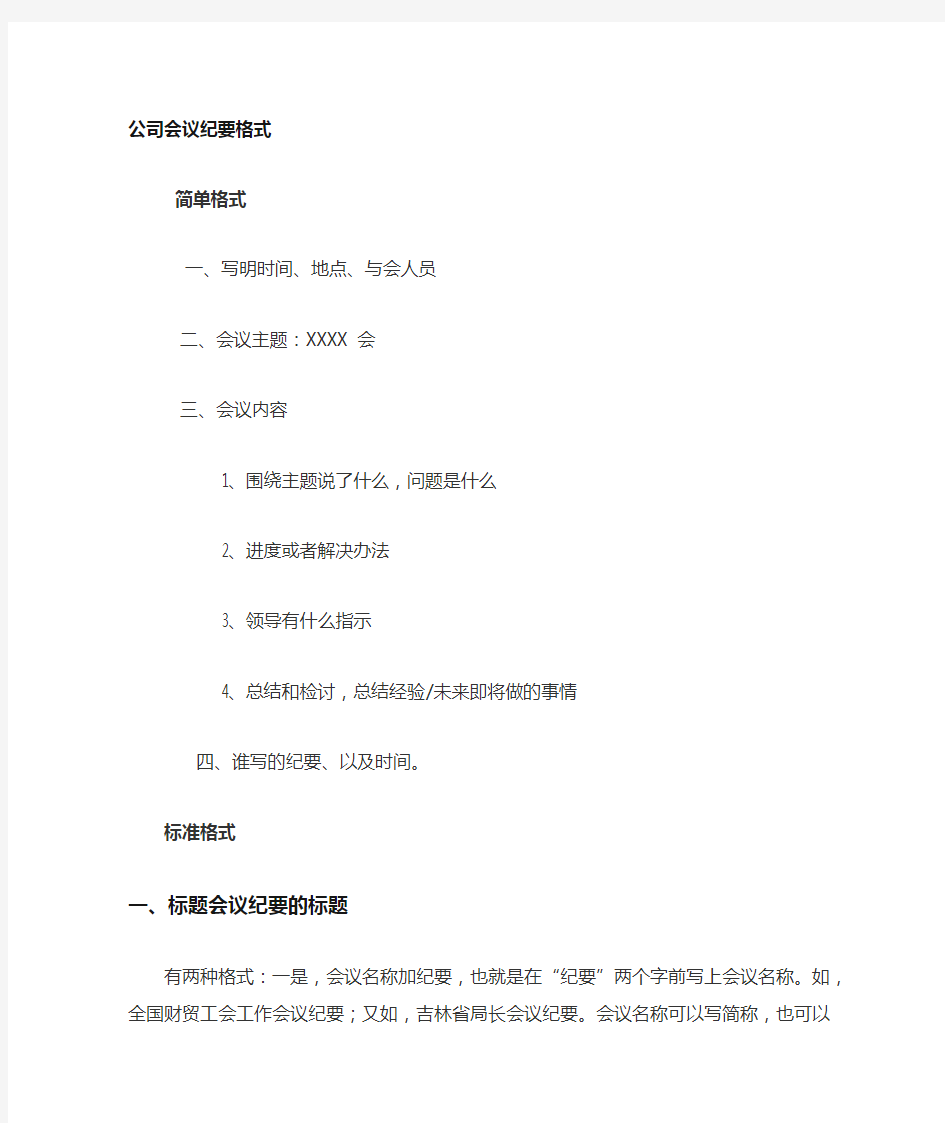 公司会议纪要格式

简单格式

一、写明时间、地点、与会人员

二、会议主题：XXXX 会

三、会议内容

1、围绕主题说了什么，问题是什么

2、进度或者解决办法

3、领导有什么指示

4、总结和检讨，总结经验/未来即将做的事情

四、谁写的纪要、以及时间。

标准格式

一、标题会议纪要的标题

有两种格式：一是，会议名称加纪要，也就是在“纪要”两个字前写上会议名称。如，全国财贸工会工作会议纪要；又如，吉林省局长会议纪要。会议名称可以写简称，也可以